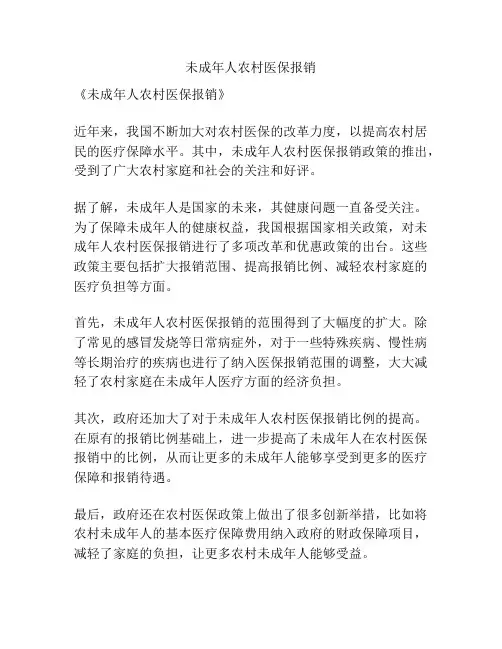 未成年人农村医保报销

《未成年人农村医保报销》

近年来，我国不断加大对农村医保的改革力度，以提高农村居民的医疗保障水平。其中，未成年人农村医保报销政策的推出，受到了广大农村家庭和社会的关注和好评。

据了解，未成年人是国家的未来，其健康问题一直备受关注。为了保障未成年人的健康权益，我国根据国家相关政策，对未成年人农村医保报销进行了多项改革和优惠政策的出台。这些政策主要包括扩大报销范围、提高报销比例、减轻农村家庭的医疗负担等方面。

首先，未成年人农村医保报销的范围得到了大幅度的扩大。除了常见的感冒发烧等日常病症外，对于一些特殊疾病、慢性病等长期治疗的疾病也进行了纳入医保报销范围的调整，大大减轻了农村家庭在未成年人医疗方面的经济负担。

其次，政府还加大了对于未成年人农村医保报销比例的提高。在原有的报销比例基础上，进一步提高了未成年人在农村医保报销中的比例，从而让更多的未成年人能够享受到更多的医疗保障和报销待遇。

最后，政府还在农村医保政策上做出了很多创新举措，比如将农村未成年人的基本医疗保障费用纳入政府的财政保障项目，减轻了家庭的负担，让更多农村未成年人能够受益。